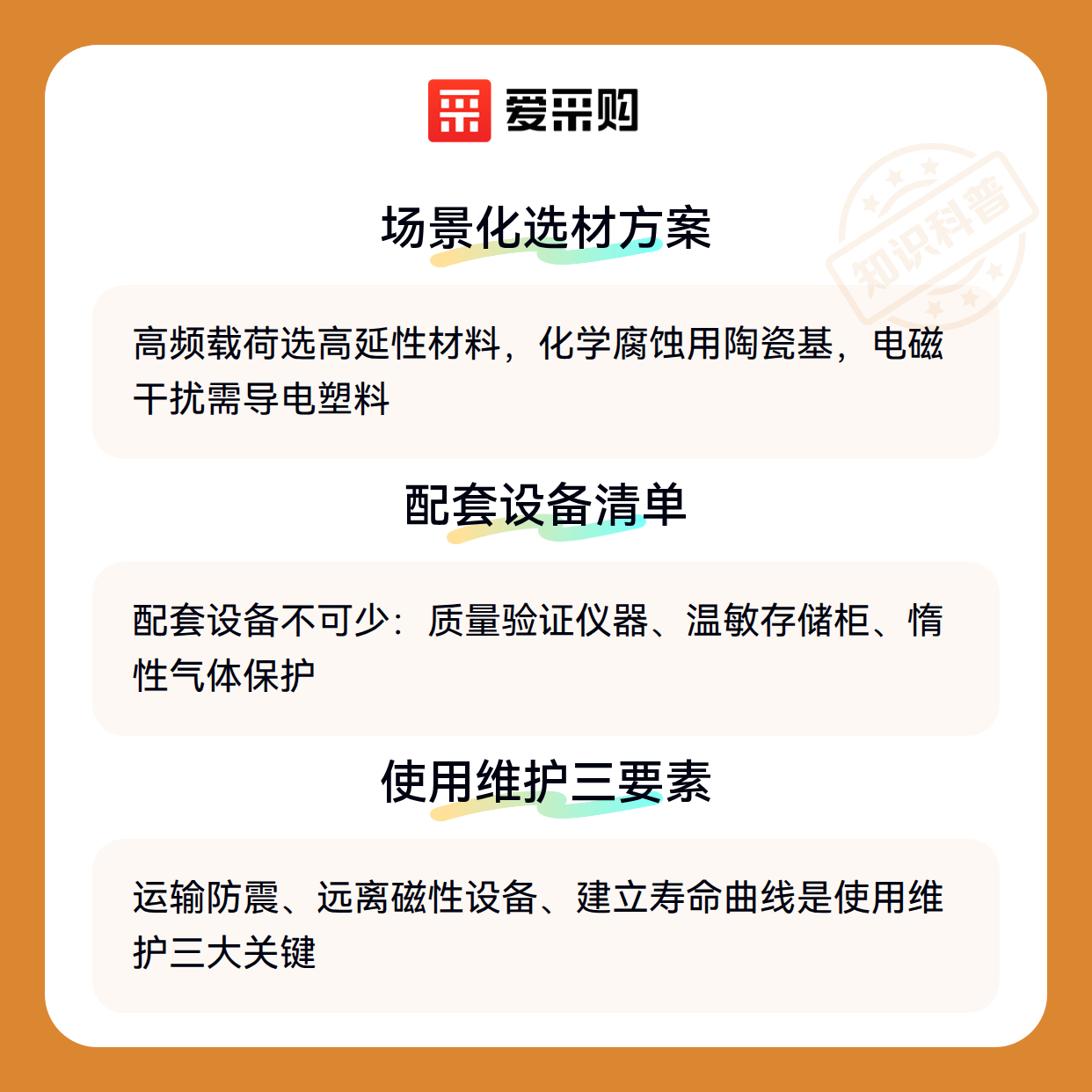 爱采购

场景化选材方案

高频载荷选高延性材料，化学腐蚀用陶瓷基，电磁干扰需导电塑料

配套设备清单

配套设备不可少：质量验证仪器、温敏存储柜、惰性气体保护

使用维护三要素

运输防震、远离磁性设备、建立寿命曲线是使用维护三大关键

知识科普